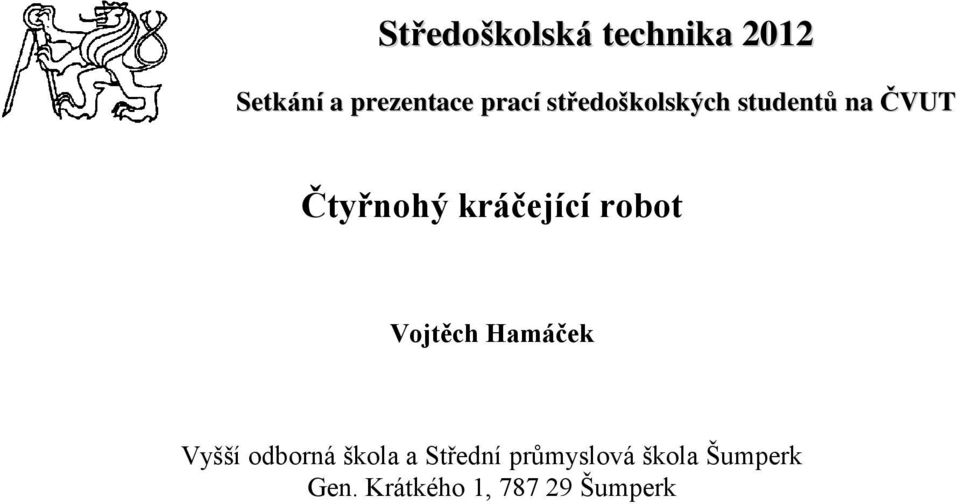 Středoškolská technika 2012

Setkání a prezentace prací středoškolských studentů na ČVUT

Čtyřnohý kráčející robot

Vojtěch Hamáček

Vyšší odborná škola a Střední průmyslová škola Šumperk
Gen. Krátkého 1, 787 29 Šumperk